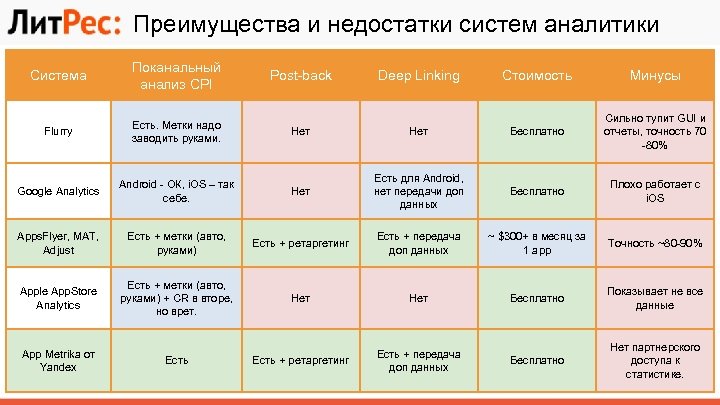 ЛитРес: Преимущества и недостатки систем аналитики

| Система | Поканальный анализ CPI | Post-back | Deep Linking | Стоимость | Минусы |
|---|---|---|---|---|---|
| Flurry | Есть. Метки надо заводить руками. | Нет | Нет | Бесплатно | Сильно тупит GUI и отчеты, точность 70 -80% |
| Google Analytics | Android - OK, iOS – так себе. | Нет | Есть для Android, нет передачи доп данных | Бесплатно | Плохо работает с iOS |
| AppsFlyer, MAT, Adjust | Есть + метки (авто, руками) | Есть + ретаргетинг | Есть + передача доп данных | ~ $300+ в месяц за 1 app | Точность ~80-90% |
| Apple AppStore Analytics | Есть + метки (авто, руками) + CR в сторе, но врет. | Нет | Нет | Бесплатно | Показывает не все данные |
| App Metrika от Yandex | Есть | Есть + ретаргетинг | Есть + передача доп данных | Бесплатно | Нет партнерского доступа к статистике. |